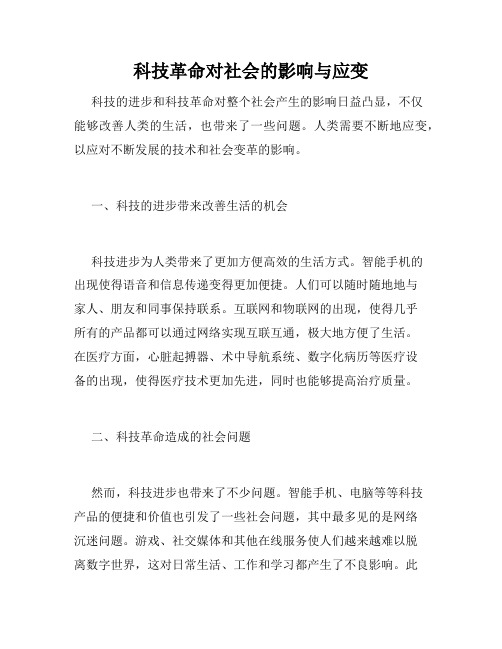 科技革命对社会的影响与应变

科技的进步和科技革命对整个社会产生的影响日益凸显，不仅能够改善人类的生活，也带来了一些问题。人类需要不断地应变，以应对不断发展的技术和社会变革的影响。

一、科技的进步带来改善生活的机会

科技进步为人类带来了更加方便高效的生活方式。智能手机的出现使得语音和信息传递变得更加便捷。人们可以随时随地地与家人、朋友和同事保持联系。互联网和物联网的出现，使得几乎所有的产品都可以通过网络实现互联互通，极大地方便了生活。在医疗方面，心脏起搏器、术中导航系统、数字化病历等医疗设备的出现，使得医疗技术更加先进，同时也能够提高治疗质量。

二、科技革命造成的社会问题

然而，科技进步也带来了不少问题。智能手机、电脑等等科技产品的便捷和价值也引发了一些社会问题，其中最多见的是网络沉迷问题。游戏、社交媒体和其他在线服务使人们越来越难以脱离数字世界，这对日常生活、工作和学习都产生了不良影响。此